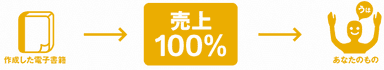 作成した電子書籍

売上
100%

うは

あなたのもの